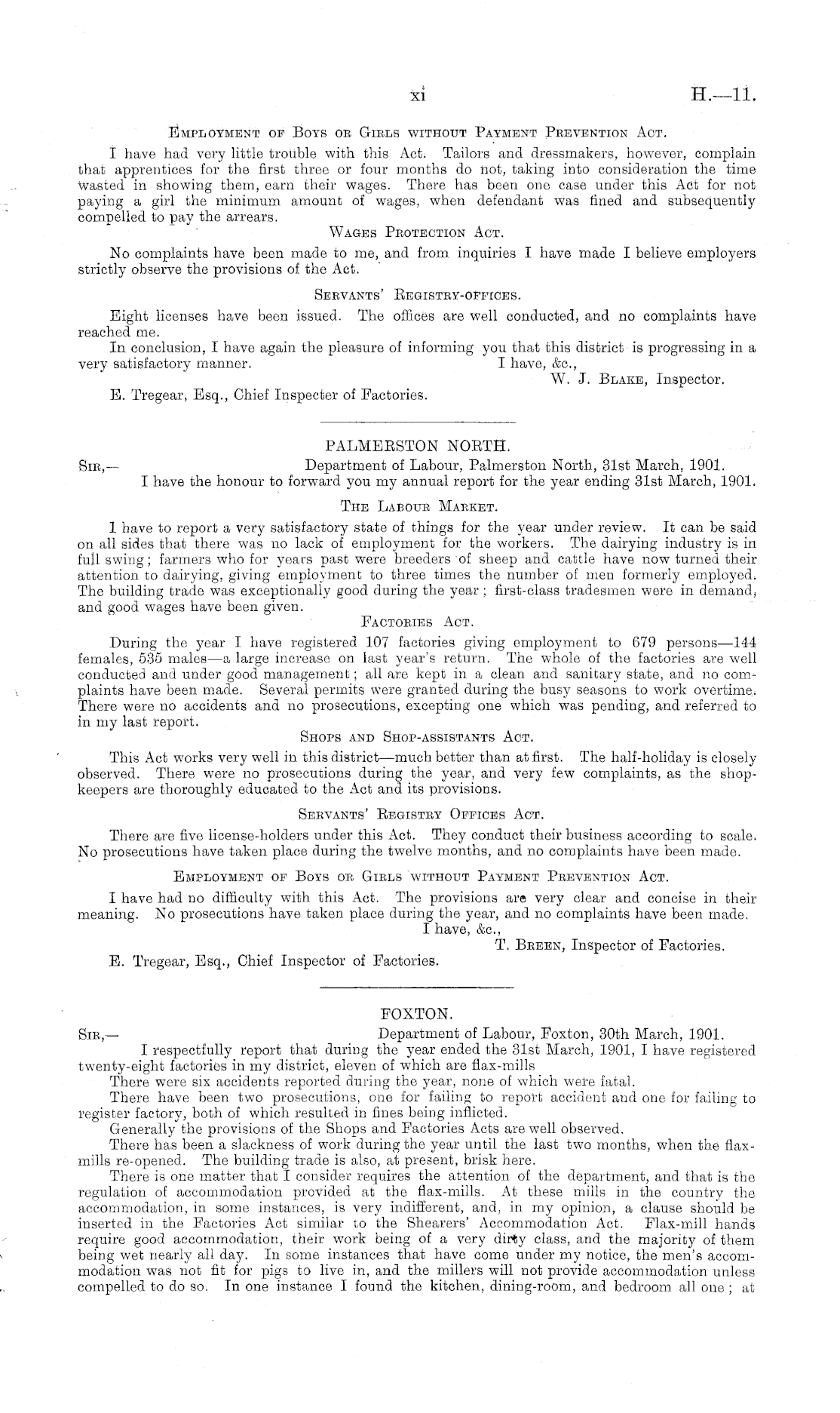 xi H.—11.

Employment of Boys or Girls without Payment Prevention Act.

I have had very little trouble with this Act. Tailors and dressmakers, however, complain that apprentices for the first three or four months do not, taking into consideration the time wasted in showing them, earn their wages. There has been one case under this Act for not paying a girl the minimum amount of wages, when defendant was fined and subsequently compelled to pay the arrears.

Wages Protection Act.

No complaints have been made to me, and from inquiries I have made I believe employers strictly observe the provisions of the Act.

Servants' Registry-offices.

Eight licenses have been issued. The offices are well conducted, and no complaints have reached me.

In conclusion, I have again the pleasure of informing you that this district is progressing in a very satisfactory manner. I have, &c.,

W. J. Blake, Inspector.

E. Tregear, Esq., Chief Inspecter of Factories.

PALMERSTON NORTH.

Sir,— Department of Labour, Palmerston North, 31st March, 1901.

I have the honour to forward you my annual report for the year ending 31st March, 1901.

The Labour Market.

I have to report a very satisfactory state of things for the year under review. It can be said on all sides that there was no lack of employment for the workers. The dairying industry is in full swing; farmers who for years past were breeders of sheep and cattle have now turned their attention to dairying, giving employment to three times the number of men formerly employed. The building trade was exceptionally good during the year; first-class tradesmen were in demand, and good wages have been given.

Factories Act.

During the year I have registered 107 factories giving employment to 679 persons—144 females, 535 males—a large increase on last year's return. The whole of the factories are well conducted and under good management; all are kept in a clean and sanitary state, and no complaints have been made. Several permits were granted during the busy seasons to work overtime. There were no accidents and no prosecutions, excepting one which was pending, and referred to in my last report.

Shops and Shop-assistants Act.

This Act works very well in this district—much better than at first. The half-holiday is closely observed. There were no prosecutions during the year, and very few complaints, as the shopkeepers are thoroughly educated to the Act and its provisions.

Servants' Registry Offices Act.

There are five license-holders under this Act. They conduct their business according to scale. No prosecutions have taken place during the twelve months, and no complaints have been made.

Employment of Boys or Girls without Payment Prevention Act.

I have had no difficulty with this Act. The provisions are very clear and concise in their meaning. No prosecutions have taken place during the year, and no complaints have been made.

I have, &c.,

T. Breen, Inspector of Factories.

E. Tregear, Esq., Chief Inspector of Factories.

FOXTON.

Sir,— Department of Labour, Foxton, 30th March, 1901.

I respectfully report that during the year ended the 31st March, 1901, I have registered twenty-eight factories in my district, eleven of which are flax-mills

There were six accidents reported during the year, none of which were fatal.

There have been two prosecutions, one for failing to report accident and one for failing to register factory, both of which resulted in fines being inflicted.

Generally the provisions of the Shops and Factories Acts are well observed.

There has been a slackness of work during the year until the last two months, when the flax-mills re-opened. The building trade is also, at present, brisk here.

There is one matter that I consider requires the attention of the department, and that is the regulation of accommodation provided at the flax-mills. At these mills in the country the accommodation, in some instances, is very indifferent, and, in my opinion, a clause should be inserted in the Factories Act similar to the Shearers' Accommodation Act. Flax-mill hands require good accommodation, their work being of a very dirty class, and the majority of them being wet nearly all day. In some instances that have come under my notice, the men's accommodation was not fit for pigs to live in, and the millers will not provide accommodation unless compelled to do so. In one instance I found the kitchen, dining-room, and bedroom all one; at